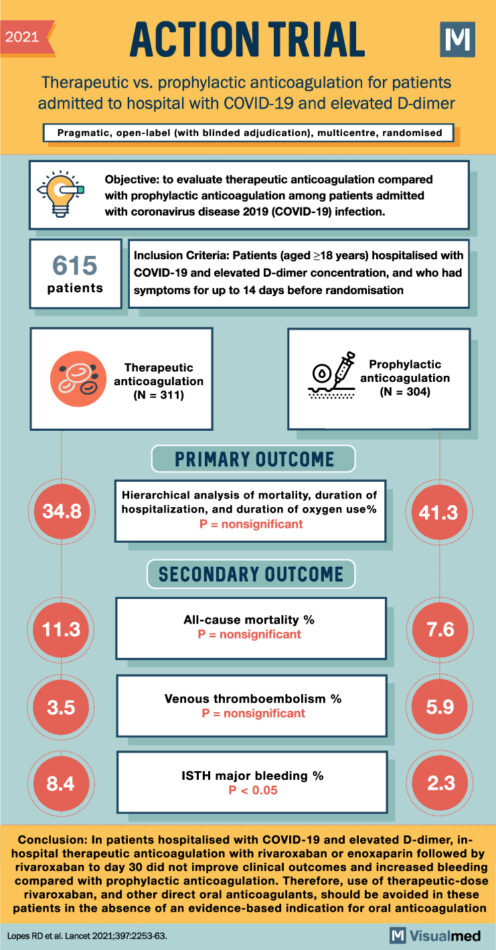 2021

ACTION TRIAL

M

Therapeutic vs. prophylactic anticoagulation for patients admitted to hospital with COVID-19 and elevated D-dimer

Pragmatic, open-label (with blinded adjudication), multicentre, randomised

Objective: to evaluate therapeutic anticoagulation compared with prophylactic anticoagulation among patients admitted with coronavirus disease 2019 (COVID-19) infection.

615 patients

Inclusion Criteria: Patients (aged ≥18 years) hospitalised with COVID-19 and elevated D-dimer concentration, and who had symptoms for up to 14 days before randomisation

Therapeutic anticoagulation (N = 311)

Prophylactic anticoagulation (N = 304)

PRIMARY OUTCOME

34.8

Hierarchical analysis of mortality, duration of hospitalization, and duration of oxygen use%
P = nonsignificant

41.3

SECONDARY OUTCOME

11.3

All-cause mortality %
P = nonsignificant

7.6

3.5

Venous thromboembolism %
P = nonsignificant

5.9

8.4

ISTH major bleeding %
P < 0.05

2.3

Conclusion: In patients hospitalised with COVID-19 and elevated D-dimer, in-hospital therapeutic anticoagulation with rivaroxaban or enoxaparin followed by rivaroxaban to day 30 did not improve clinical outcomes and increased bleeding compared with prophylactic anticoagulation. Therefore, use of therapeutic-dose rivaroxaban, and other direct oral anticoagulants, should be avoided in these patients in the absence of an evidence-based indication for oral anticoagulation

Lopes RD et al. Lancet 2021;397:2253-63.

M Visualmed